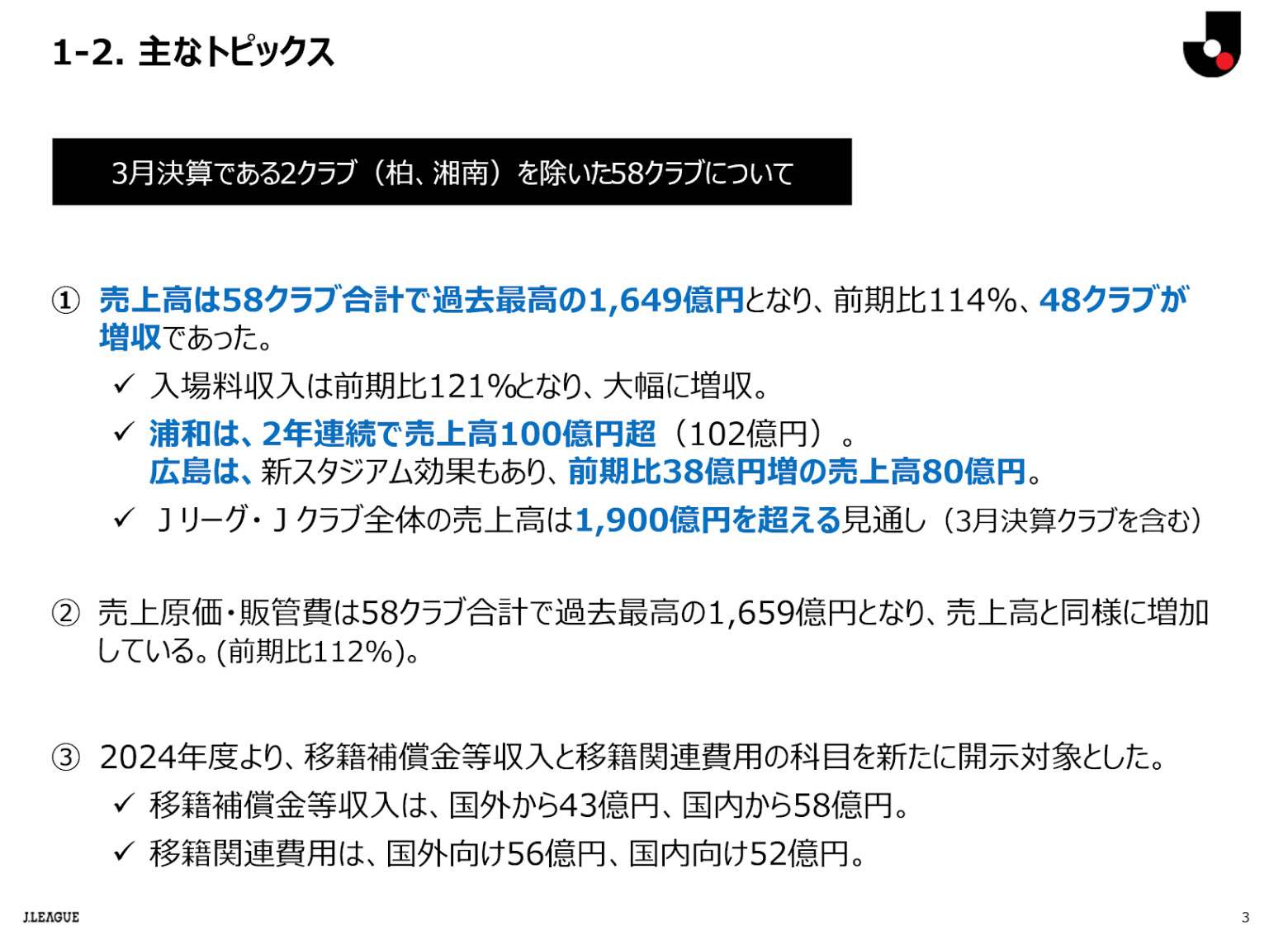 1-2. 主なトピックス

3月決算である2クラブ（柏、湘南）を除いた58クラブについて

① 売上高は58クラブ合計で過去最高の1,649億円となり、前期比114%、48クラブが増収であった。

✓ 入場料収入は前期比121%となり、大幅に増収。

✓ 浦和は、2年連続で売上高100億円超（102億円）。
広島は、新スタジアム効果もあり、前期比38億円増の売上高80億円。

✓ Ｊリーグ・Ｊクラブ全体の売上高は1,900億円を超える見通し（3月決算クラブを含む）

② 売上原価・販管費は58クラブ合計で過去最高の1,659億円となり、売上高と同様に増加している。(前期比112%)。

③ 2024年度より、移籍補償金等収入と移籍関連費用の科目を新たに開示対象とした。

✓ 移籍補償金等収入は、国外から43億円、国内から58億円。

✓ 移籍関連費用は、国外向け56億円、国内向け52億円。

J.LEAGUE

3